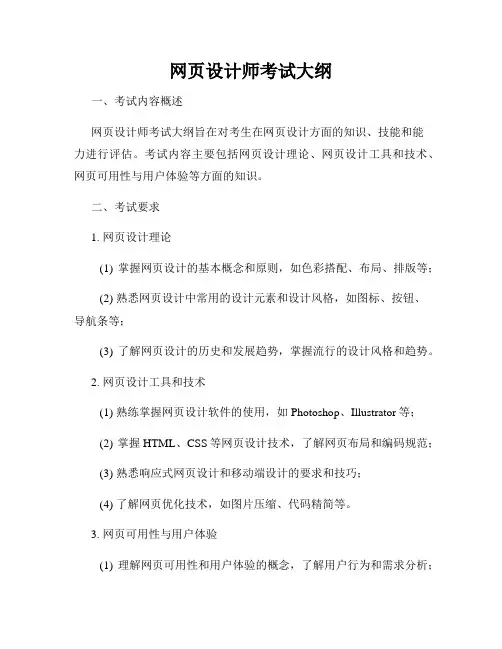 网页设计师考试大纲

一、考试内容概述

网页设计师考试大纲旨在对考生在网页设计方面的知识、技能和能力进行评估。考试内容主要包括网页设计理论、网页设计工具和技术、网页可用性与用户体验等方面的知识。

二、考试要求

1. 网页设计理论

(1) 掌握网页设计的基本概念和原则，如色彩搭配、布局、排版等；

(2) 熟悉网页设计中常用的设计元素和设计风格，如图标、按钮、导航条等；

(3) 了解网页设计的历史和发展趋势，掌握流行的设计风格和趋势。

2. 网页设计工具和技术

(1) 熟练掌握网页设计软件的使用，如 Photoshop、Illustrator 等；

(2) 掌握 HTML、CSS 等网页设计技术，了解网页布局和编码规范；

(3) 熟悉响应式网页设计和移动端设计的要求和技巧；

(4) 了解网页优化技术，如图片压缩、代码精简等。

3. 网页可用性与用户体验

(1) 理解网页可用性和用户体验的概念，了解用户行为和需求分析；